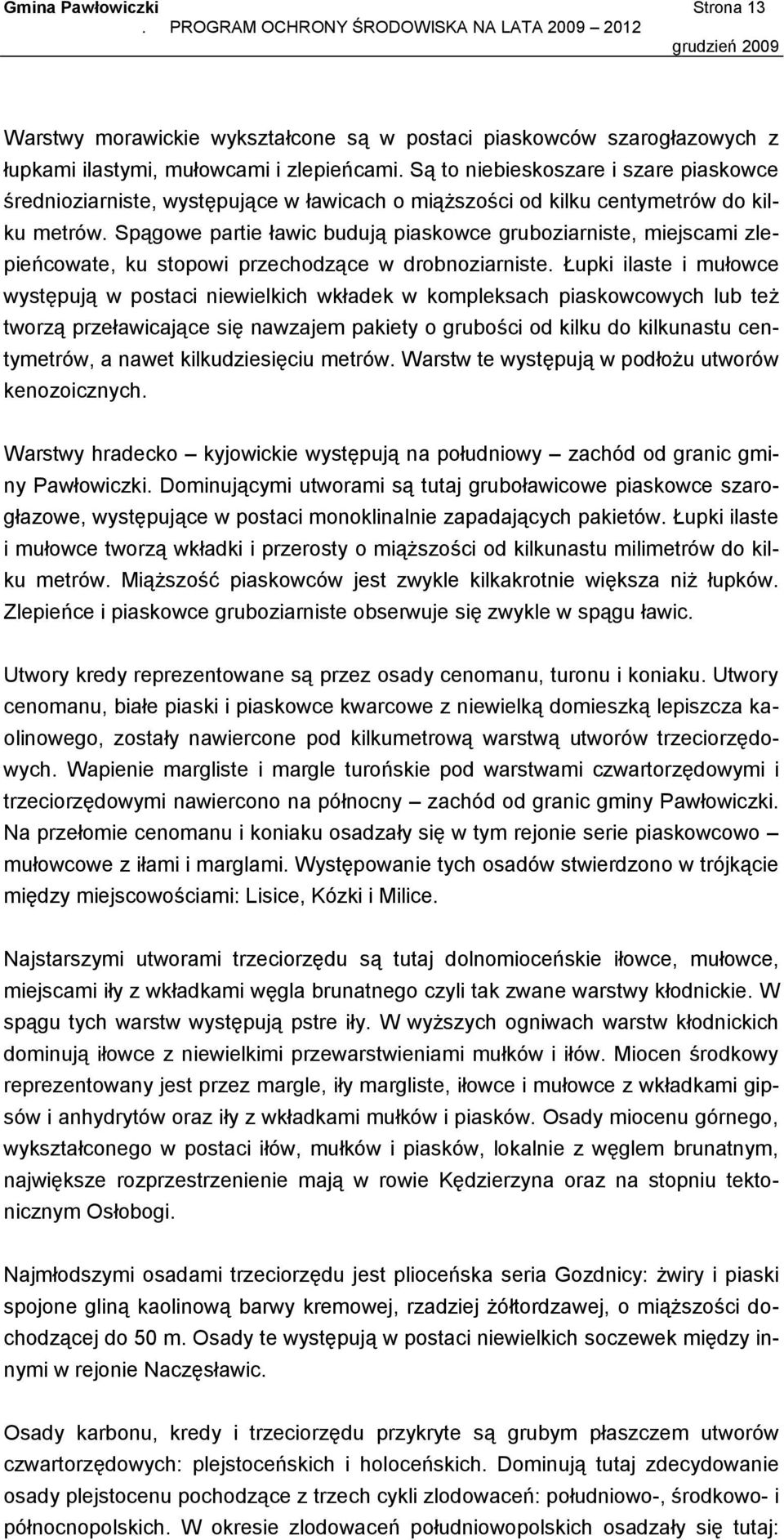 Gmina Pawłowiczki Strona 13
. PROGRAM OCHRONY ŚRODOWISKA NA LATA 2009 – 2012
grudzień 2009

Warstwy morawickie wykształcone są w postaci piaskowców szarogłazowych z łupkami ilastymi, mułowcami i zlepieńcami. Są to niebieskoszare i szare piaskowce średnioziarniste, występujące w ławicach o miąższości od kilku centymetrów do kilku metrów. Spągowe partie ławic budują piaskowce gruboziarniste, miejscami zlepieńcowate, ku stopowi przechodzące w drobnoziarniste. Łupki ilaste i mułowce występują w postaci niewielkich wkładek w kompleksach piaskowcowych lub też tworzą przeławicające się nawzajem pakiety o grubości od kilku do kilkunastu centymetrów, a nawet kilkudziesięciu metrów. Warstw te występują w podłożu utworów kenozoicznych.

Warstwy hradecko – kyjowickie występują na południowy – zachód od granic gminy Pawłowiczki. Dominującymi utworami są tutaj gruboławicowe piaskowce szarogłazowe, występujące w postaci monoklinalnie zapadających pakietów. Łupki ilaste i mułowce tworzą wkładki i przerosty o miąższości od kilkunastu milimetrów do kilku metrów. Miąższość piaskowców jest zwykle kilkakrotnie większa niż łupków. Zlepieńce i piaskowce gruboziarniste obserwuje się zwykle w spągu ławic.

Utwory kredy reprezentowane są przez osady cenomanu, turonu i koniaku. Utwory cenomanu, białe piaski i piaskowce kwarcowe z niewielką domieszką lepiszcza kaolinowego, zostały nawiercone pod kilkumetrową warstwą utworów trzeciorzędowych. Wapienie margliste i margle turońskie pod warstwami czwartorzędowymi i trzeciorzędowymi nawiercono na północny – zachód od granic gminy Pawłowiczki. Na przełomie cenomanu i koniaku osadzały się w tym rejonie serie piaskowcowo – mułowcowe z iłami i marglami. Występowanie tych osadów stwierdzono w trójkącie między miejscowościami: Lisice, Kózki i Milice.

Najstarszymi utworami trzeciorzędu są tutaj dolnomioceńskie iłowce, mułowce, miejscami iły z wkładkami węgla brunatnego czyli tak zwane warstwy kłodnickie. W spągu tych warstw występują pstre iły. W wyższych ogniwach warstw kłodnickich dominują iłowce z niewielkimi przewarstwieniami mułków i iłów. Miocen środkowy reprezentowany jest przez margle, iły margliste, iłowce i mułowce z wkładkami gipsów i anhydrytów oraz iły z wkładkami mułków i piasków. Osady miocenu górnego, wykształconego w postaci iłów, mułków i piasków, lokalnie z węglem brunatnym, największe rozprzestrzenienie mają w rowie Kędzierzyna oraz na stopniu tektonicznym Osłobogi.

Najmłodszymi osadami trzeciorzędu jest plioceńska seria Gozdnicy: żwiry i piaski spojone gliną kaolinową barwy kremowej, rzadziej żółtordzawej, o miąższości dochodzącej do 50 m. Osady te występują w postaci niewielkich soczewek między innymi w rejonie Naczęsławic.

Osady karbonu, kredy i trzeciorzędu przykryte są grubym płaszczem utworów czwartorzędowych: plejstoceńskich i holoceńskich. Dominują tutaj zdecydowanie osady plejstocenu pochodzące z trzech cykli zlodowaceń: południowo-, środkowo- i północnopolskich. W okresie zlodowaceń południowopolskich osadzały się tutaj: